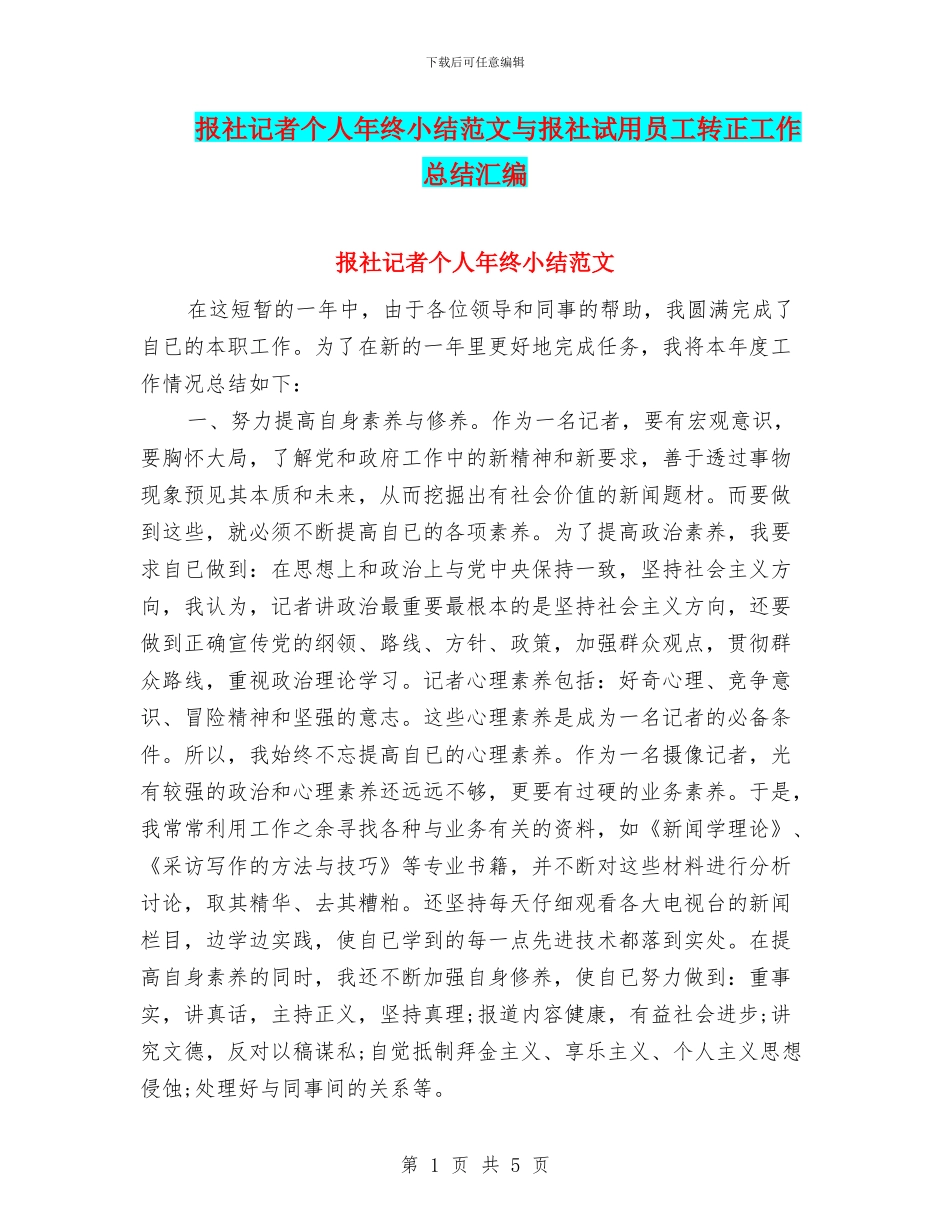 下载后可任意编辑

报社记者个人年终小结范文与报社试用员工转正工作总结汇编

报社记者个人年终小结范文

在这短暂的一年中，由于各位领导和同事的帮助，我圆满完成了自已的本职工作。为了在新的一年里更好地完成任务，我将本年度工作情况总结如下：

一、努力提高自身素养与修养。作为一名记者，要有宏观意识，要胸怀大局，了解党和政府工作中的新精神和新要求，善于透过事物现象预见其本质和未来，从而挖掘出有社会价值的新闻题材。而要做到这些，就必须不断提高自已的各项素养。为了提高政治素养，我要求自已做到：在思想上和政治上与党中央保持一致，坚持社会主义方向，我认为，记者讲政治最重要最根本的是坚持社会主义方向，还要做到正确宣传党的纲领、路线、方针、政策，加强群众观点，贯彻群众路线，重视政治理论学习。记者心理素养包括：好奇心理、竞争意识、冒险精神和坚强的意志。这些心理素养是成为一名记者的必备条件。所以，我始终不忘提高自已的心理素养。作为一名摄像记者，光有较强的政治和心理素养还远远不够，更要有过硬的业务素养。于是，我常常利用工作之余寻找各种与业务有关的资料，如《新闻学理论》、《采访写作的方法与技巧》等专业书籍，并不断对这些材料进行分析讨论，取其精华、去其糟粕。还坚持每天仔细观看各大电视台的新闻栏目，边学边实践，使自已学到的每一点先进技术都落到实处。在提高自身素养的同时，我还不断加强自身修养，使自已努力做到：重事实，讲真话，主持正义，坚持真理;报道内容健康，有益社会进步;讲究文德，反对以稿谋私;自觉抵制拜金主义、享乐主义、个人主义思想侵蚀;处理好与同事间的关系等。

第 1 页 共 5 页